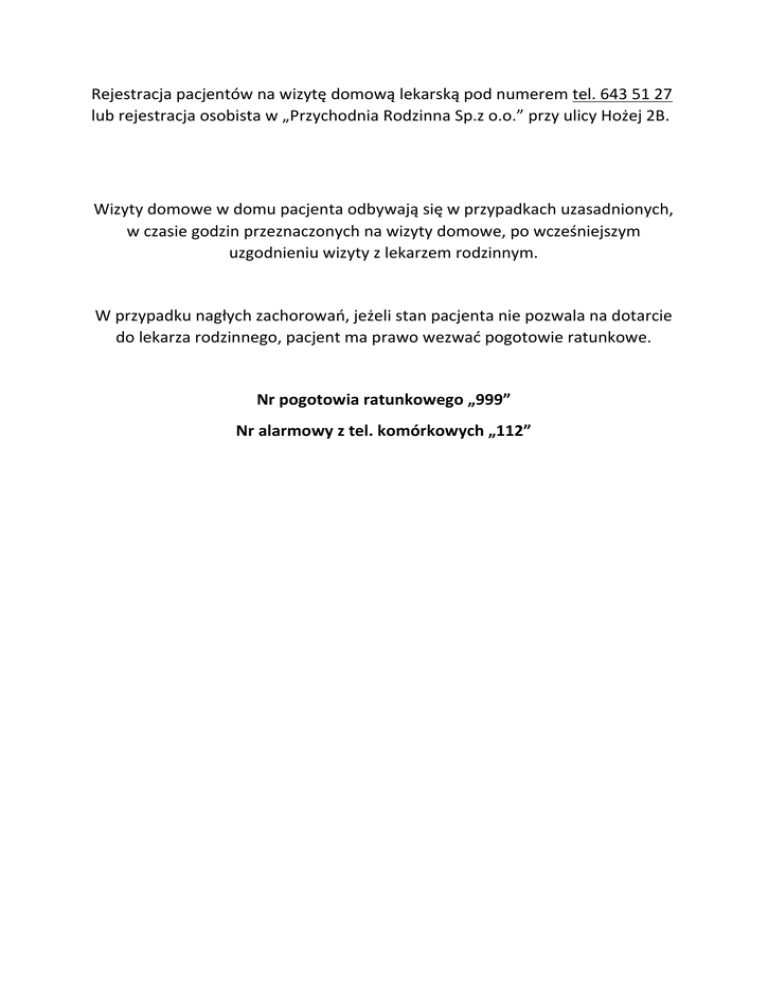 Rejestracja pacjentów na wizytę domową lekarską pod numerem tel. 643 51 27 lub rejestracja osobista w „Przychodnia Rodzinna Sp.z o.o.” przy ulicy Hożej 2B.

Wizyty domowe w domu pacjenta odbywają się w przypadkach uzasadnionych, w czasie godzin przeznaczonych na wizyty domowe, po wcześniejszym uzgodnieniu wizyty z lekarzem rodzinnym.

W przypadku nagłych zachorowań, jeżeli stan pacjenta nie pozwala na dotarcie do lekarza rodzinnego, pacjent ma prawo wezwać pogotowie ratunkowe.

Nr pogotowia ratunkowego „999”

Nr alarmowy z tel. komórkowych „112”